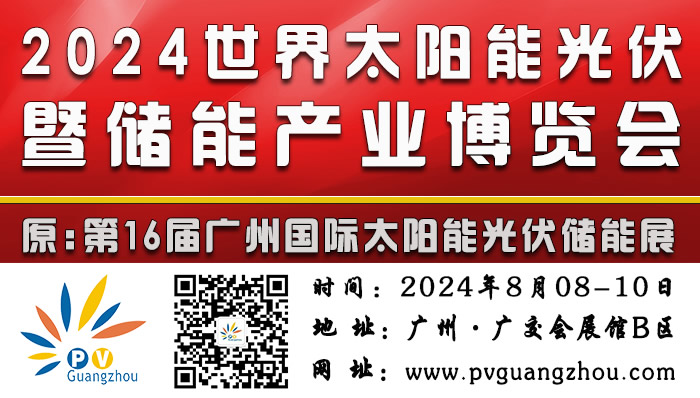 2024世界太阳能光伏暨储能产业博览会

原：第16届广州国际太阳能光伏储能展

PV
Guangzhou

时间：2024年8月08-10日
地址：广州·广交会展馆B区
网址：www.pvguangzhou.com